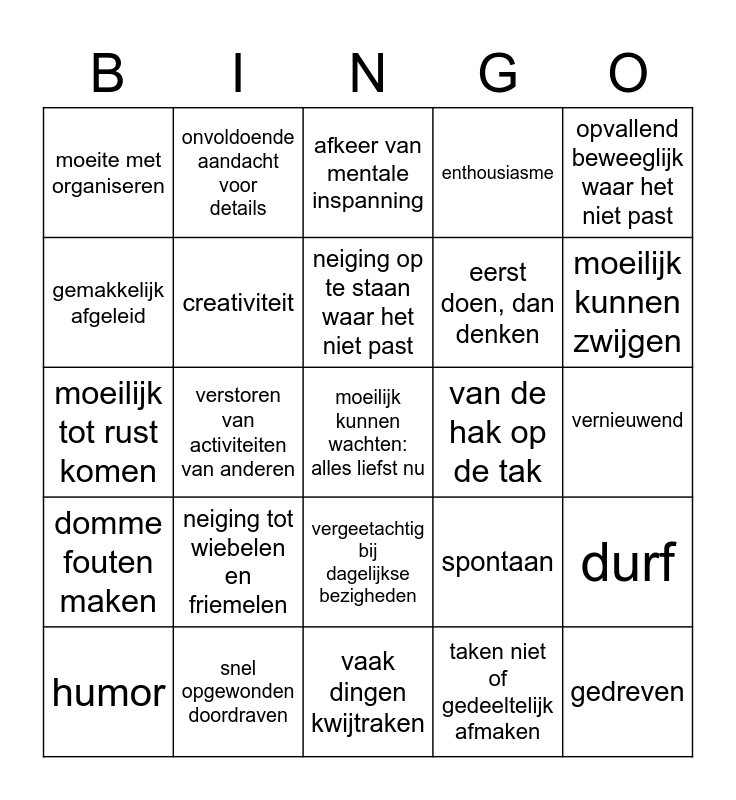 | B | I | N | G | O |
|---|---|---|---|---|
| moeite met organiseren | onvoldoende aandacht voor details | afkeer van mentale inspanning | enthousiasme | opvallend beweeglijk waar het niet past |
| gemakkelijk afgeleid | creativiteit | neiging op te staan waar het niet past | eerst doen, dan denken | moeilijk kunnen zwijgen |
| moeilijk tot rust komen | verstoren van activiteiten van anderen | moeilijk kunnen wachten: alles liefst nu | van de hak op de tak | vernieuwend |
| domme fouten maken | neiging tot wiebelen en friemelen | vergeetachtig bij dagelijkse bezigheden | spontaan | durf |
| humor | snel opgewonden doordraven | vaak dingen kwijtraken | taken niet of gedeeltelijk afmaken | gedreven |